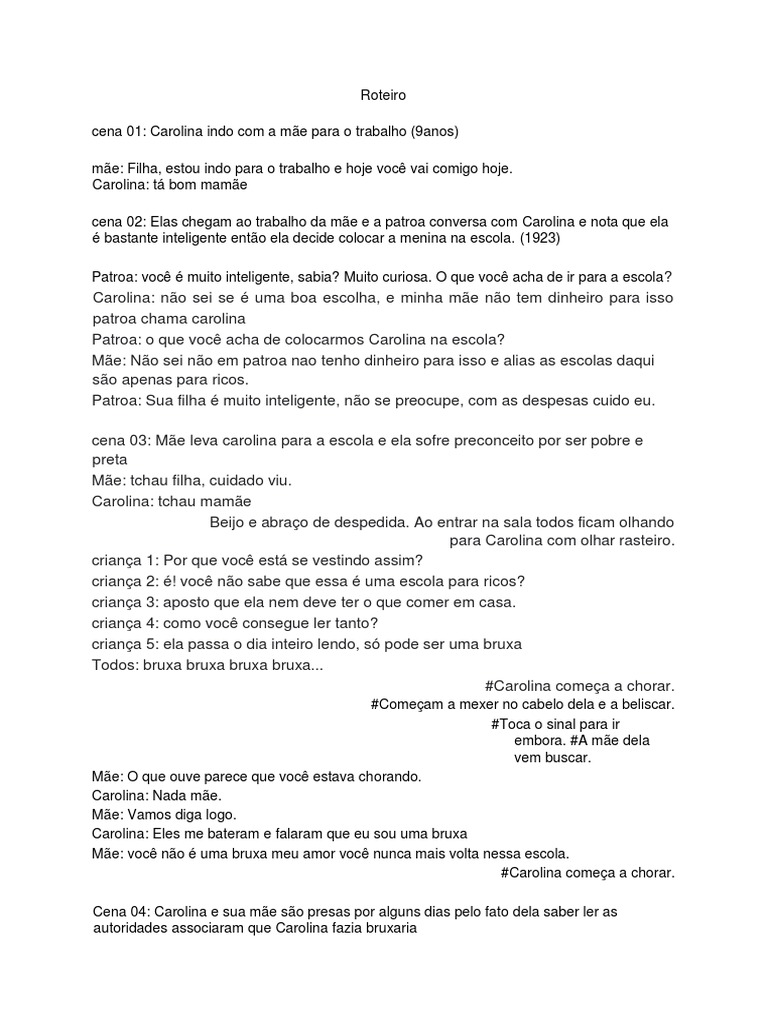 Roteiro

cena 01: Carolina indo com a mãe para o trabalho (9anos)

mãe: Filha, estou indo para o trabalho e hoje você vai comigo hoje.
Carolina: tá bom mamãe

cena 02: Elas chegam ao trabalho da mãe e a patroa conversa com Carolina e nota que ela é bastante inteligente então ela decide colocar a menina na escola. (1923)

Patroa: você é muito inteligente, sabia? Muito curiosa. O que você acha de ir para a escola?
Carolina: não sei se é uma boa escolha, e minha mãe não tem dinheiro para isso
patroa chama carolina
Patroa: o que você acha de colocarmos Carolina na escola?
Mãe: Não sei não em patroa nao tenho dinheiro para isso e alias as escolas daqui são apenas para ricos.
Patroa: Sua filha é muito inteligente, não se preocupe, com as despesas cuido eu.

cena 03: Mãe leva carolina para a escola e ela sofre preconceito por ser pobre e preta
Mãe: tchau filha, cuidado viu.
Carolina: tchau mamãe
Beijo e abraço de despedida. Ao entrar na sala todos ficam olhando para Carolina com olhar rasteiro.
criança 1: Por que você está se vestindo assim?
criança 2: é! você não sabe que essa é uma escola para ricos?
criança 3: aposto que ela nem deve ter o que comer em casa.
criança 4: como você consegue ler tanto?
criança 5: ela passa o dia inteiro lendo, só pode ser uma bruxa
Todos: bruxa bruxa bruxa bruxa...
#Carolina começa a chorar.
#Começam a mexer no cabelo dela e a beliscar.
#Toca o sinal para ir embora. #A mãe dela vem buscar.
Mãe: O que ouve parece que você estava chorando.
Carolina: Nada mãe.
Mãe: Vamos diga logo.
Carolina: Eles me bateram e falaram que eu sou uma bruxa
Mãe: você não é uma bruxa meu amor você nunca mais volta nessa escola.
#Carolina começa a chorar.

Cena 04: Carolina e sua mãe são presas por alguns dias pelo fato dela saber ler as autoridades associaram que Carolina fazia bruxaria